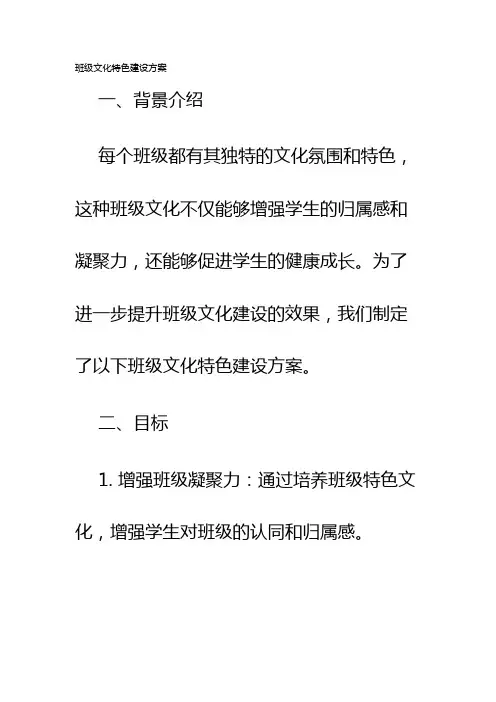 班级文化特色建设方案

一、背景介绍

每个班级都有其独特的文化氛围和特色，这种班级文化不仅能够增强学生的归属感和凝聚力，还能够促进学生的健康成长。为了进一步提升班级文化建设的效果，我们制定了以下班级文化特色建设方案。

二、目标

1. 增强班级凝聚力：通过培养班级特色文化，增强学生对班级的认同和归属感。